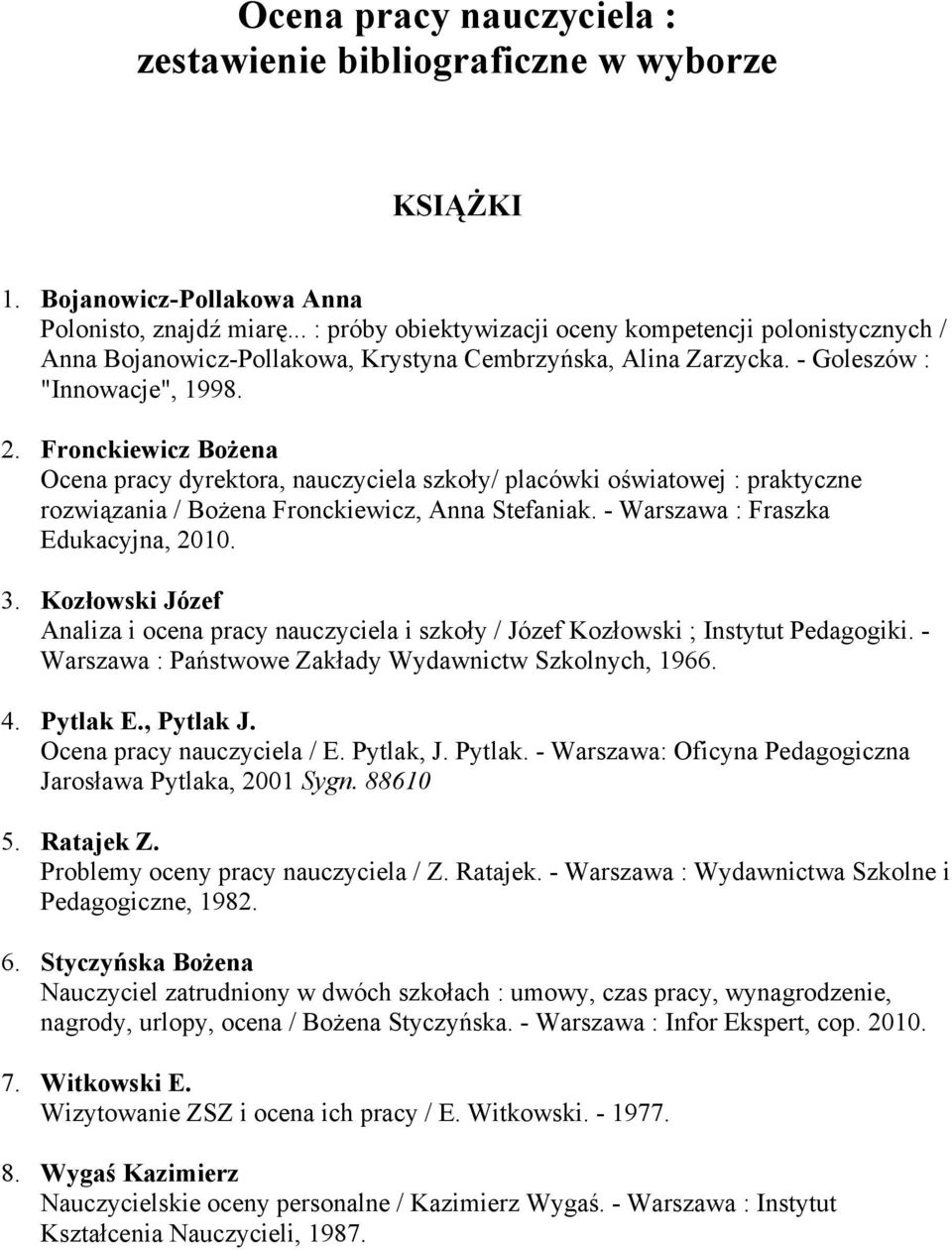 Ocena pracy nauczyciela : zestawienie bibliograficzne w wyborze

KSIĄŻKI

1. Bojanowicz-Pollakowa Anna
Polonisto, znajdź miarę... : próby obiektywizacji oceny kompetencji polonistycznych / Anna Bojanowicz-Pollakowa, Krystyna Cembrzyńska, Alina Zarzycka. - Goleszów : "Innowacje", 1998.

2. Fronckiewicz Bożena
Ocena pracy dyrektora, nauczyciela szkoły/ placówki oświatowej : praktyczne rozwiązania / Bożena Fronckiewicz, Anna Stefaniak. - Warszawa : Fraszka Edukacyjna, 2010.

3. Kozłowski Józef
Analiza i ocena pracy nauczyciela i szkoły / Józef Kozłowski ; Instytut Pedagogiki. - Warszawa : Państwowe Zakłady Wydawnictw Szkolnych, 1966.

4. Pytlak E., Pytlak J.
Ocena pracy nauczyciela / E. Pytlak, J. Pytlak. - Warszawa: Oficyna Pedagogiczna Jarosława Pytlaka, 2001 Sygn. 88610

5. Ratajek Z.
Problemy oceny pracy nauczyciela / Z. Ratajek. - Warszawa : Wydawnictwa Szkolne i Pedagogiczne, 1982.

6. Styczyńska Bożena
Nauczyciel zatrudniony w dwóch szkołach : umowy, czas pracy, wynagrodzenie, nagrody, urlopy, ocena / Bożena Styczyńska. - Warszawa : Infor Ekspert, cop. 2010.

7. Witkowski E.
Wizytowanie ZSZ i ocena ich pracy / E. Witkowski. - 1977.

8. Wygaś Kazimierz
Nauczycielskie oceny personalne / Kazimierz Wygaś. - Warszawa : Instytut Kształcenia Nauczycieli, 1987.